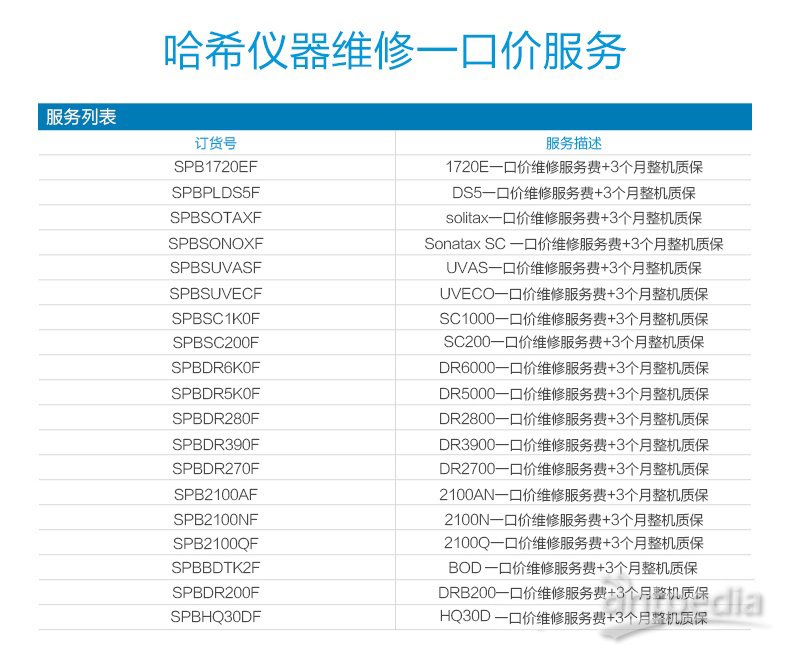 哈希仪器维修一口价服务

服务列表

| 订货号 | 服务描述 |
|---|---|
| SPB1720EF | 1720E一口价维修服务费+3个月整机质保 |
| SPBPLDS5F | DS5一口价维修服务费+3个月整机质保 |
| SPBSOTAXF | solitax一口价维修服务费+3个月整机质保 |
| SPBSONOXF | Sonatax SC 一口价维修服务费+3个月整机质保 |
| SPBSUVASF | UVAS一口价维修服务费+3个月整机质保 |
| SPBSUVECF | UVECO一口价维修服务费+3个月整机质保 |
| SPBSC1K0F | SC1000一口价维修服务费+3个月整机质保 |
| SPBSC200F | SC200一口价维修服务费+3个月整机质保 |
| SPBDR6K0F | DR6000一口价维修服务费+3个月整机质保 |
| SPBDR5K0F | DR5000一口价维修服务费+3个月整机质保 |
| SPBDR280F | DR2800一口价维修服务费+3个月整机质保 |
| SPBDR390F | DR3900一口价维修服务费+3个月整机质保 |
| SPBDR270F | DR2700一口价维修服务费+3个月整机质保 |
| SPB2100AF | 2100AN一口价维修服务费+3个月整机质保 |
| SPB2100NF | 2100N一口价维修服务费+3个月整机质保 |
| SPB2100QF | 2100Q一口价维修服务费+3个月整机质保 |
| SPBBDTK2F | BOD 一口价维修服务费+3个月整机质保 |
| SPBDR200F | DRB200一口价维修服务费+3个月整机质保 |
| SPBHQ30DF | HQ30D 一口价维修服务费+3个月整机质保 |